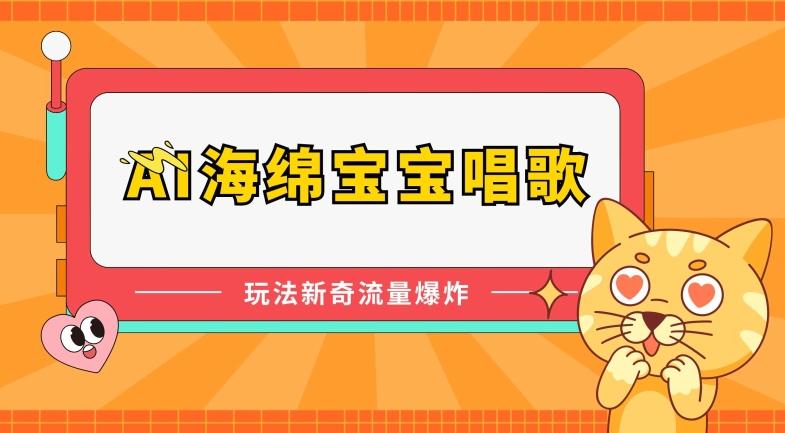 AI海绵宝宝唱歌

玩法新奇流量爆炸